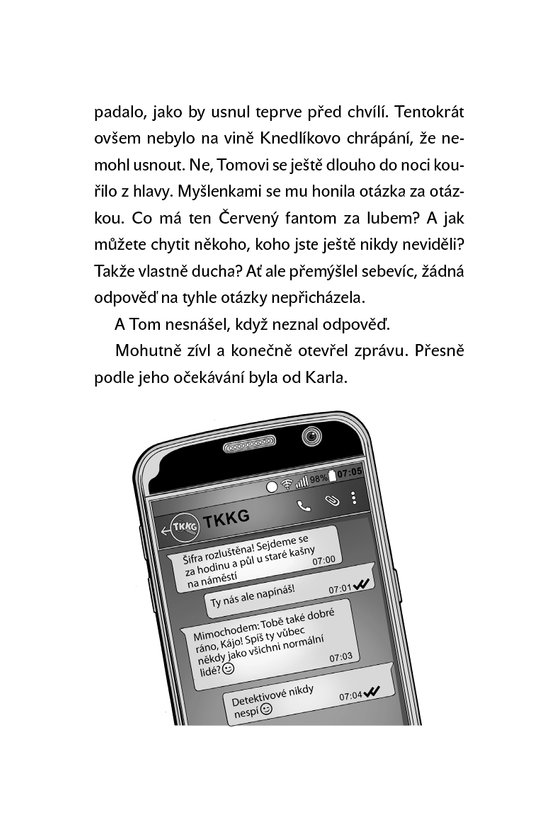 padalo, jako by usnul teprve před chvílí. Tentokrát ovšem nebylo na vině Knedlíkovo chrápání, že nemohl usnout. Ne, Tomovi se ještě dlouho do noci kouřilo z hlavy. Myšlenkami se mu honila otázka za otázkou. Co má ten Červený fantom za lubem? A jak můžete chytit někoho, koho jste ještě nikdy neviděli? Takže vlastně ducha? Ať ale přemýšlel sebevíc, žádná odpověď na tyhle otázky nepřicházela.

A Tom nesnášel, když neznal odpověď.

Mohutně zívl a konečně otevřel zprávu. Přesně podle jeho očekávání byla od Karla.

98% 07:05

TKKG TKKG

Šifra rozluštěna! Sejdeme se za hodinu a půl u staré kašny na náměstí 07:00

Ty nás ale napínáš! 07:01

Mimochodem: Tobě také dobré ráno, Kájo! Spíš ty vůbec někdy jako všichni normální lidé? 07:03

Detektivové nikdy nespí 07:04